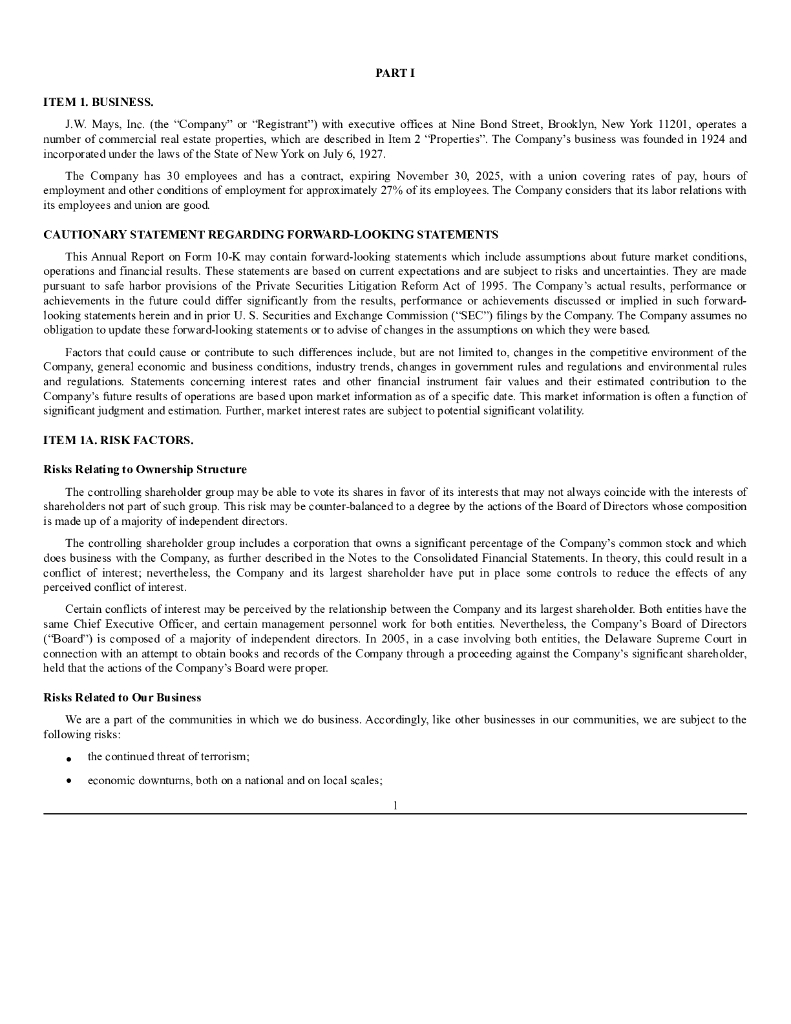 PART I

ITEM 1. BUSINESS.

J.W. Mays, Inc. (the “Company” or “Registrant”) with executive offices at Nine Bond Street, Brooklyn, New York 11201, operates a number of commercial real estate properties, which are described in Item 2 “Properties”. The Company’s business was founded in 1924 and incorporated under the laws of the State of New York on July 6, 1927.

The Company has 30 employees and has a contract, expiring November 30, 2025, with a union covering rates of pay, hours of employment and other conditions of employment for approximately 27% of its employees. The Company considers that its labor relations with its employees and union are good.

CAUTIONARY STATEMENT REGARDING FORWARD-LOOKING STATEMENTS

This Annual Report on Form 10-K may contain forward-looking statements which include assumptions about future market conditions, operations and financial results. These statements are based on current expectations and are subject to risks and uncertainties. They are made pursuant to safe harbor provisions of the Private Securities Litigation Reform Act of 1995. The Company’s actual results, performance or achievements in the future could differ significantly from the results, performance or achievements discussed or implied in such forward-looking statements herein and in prior U. S. Securities and Exchange Commission (“SEC”) filings by the Company. The Company assumes no obligation to update these forward-looking statements or to advise of changes in the assumptions on which they were based.

Factors that could cause or contribute to such differences include, but are not limited to, changes in the competitive environment of the Company, general economic and business conditions, industry trends, changes in government rules and regulations and environmental rules and regulations. Statements concerning interest rates and other financial instrument fair values and their estimated contribution to the Company’s future results of operations are based upon market information as of a specific date. This market information is often a function of significant judgment and estimation. Further, market interest rates are subject to potential significant volatility.

ITEM 1A. RISK FACTORS.

Risks Relating to Ownership Structure

The controlling shareholder group may be able to vote its shares in favor of its interests that may not always coincide with the interests of shareholders not part of such group. This risk may be counter-balanced to a degree by the actions of the Board of Directors whose composition is made up of a majority of independent directors.

The controlling shareholder group includes a corporation that owns a significant percentage of the Company’s common stock and which does business with the Company, as further described in the Notes to the Consolidated Financial Statements. In theory, this could result in a conflict of interest; nevertheless, the Company and its largest shareholder have put in place some controls to reduce the effects of any perceived conflict of interest.

Certain conflicts of interest may be perceived by the relationship between the Company and its largest shareholder. Both entities have the same Chief Executive Officer, and certain management personnel work for both entities. Nevertheless, the Company’s Board of Directors (“Board”) is composed of a majority of independent directors. In 2005, in a case involving both entities, the Delaware Supreme Court in connection with an attempt to obtain books and records of the Company through a proceeding against the Company’s significant shareholder, held that the actions of the Company’s Board were proper.

Risks Related to Our Business

We are a part of the communities in which we do business. Accordingly, like other businesses in our communities, we are subject to the following risks:

• the continued threat of terrorism;

• economic downturns, both on a national and on local scales;

1